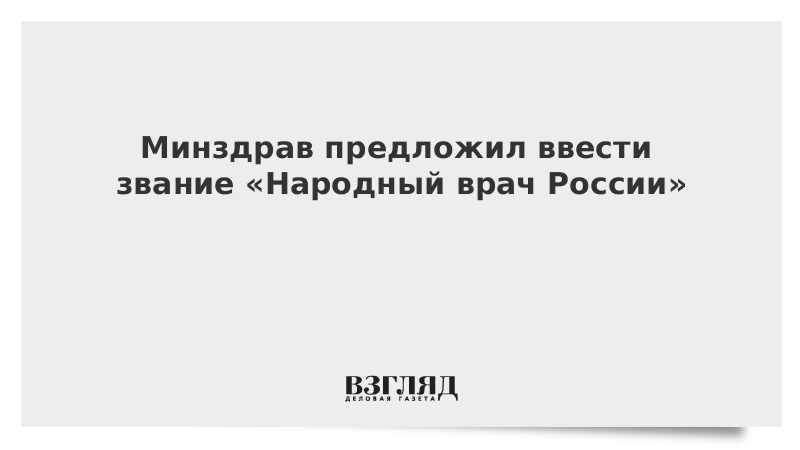 Минздрав предложил ввести звание «Народный врач России»

ВЗГЛЯД
ДЕЛОВАЯ ГАЗЕТА